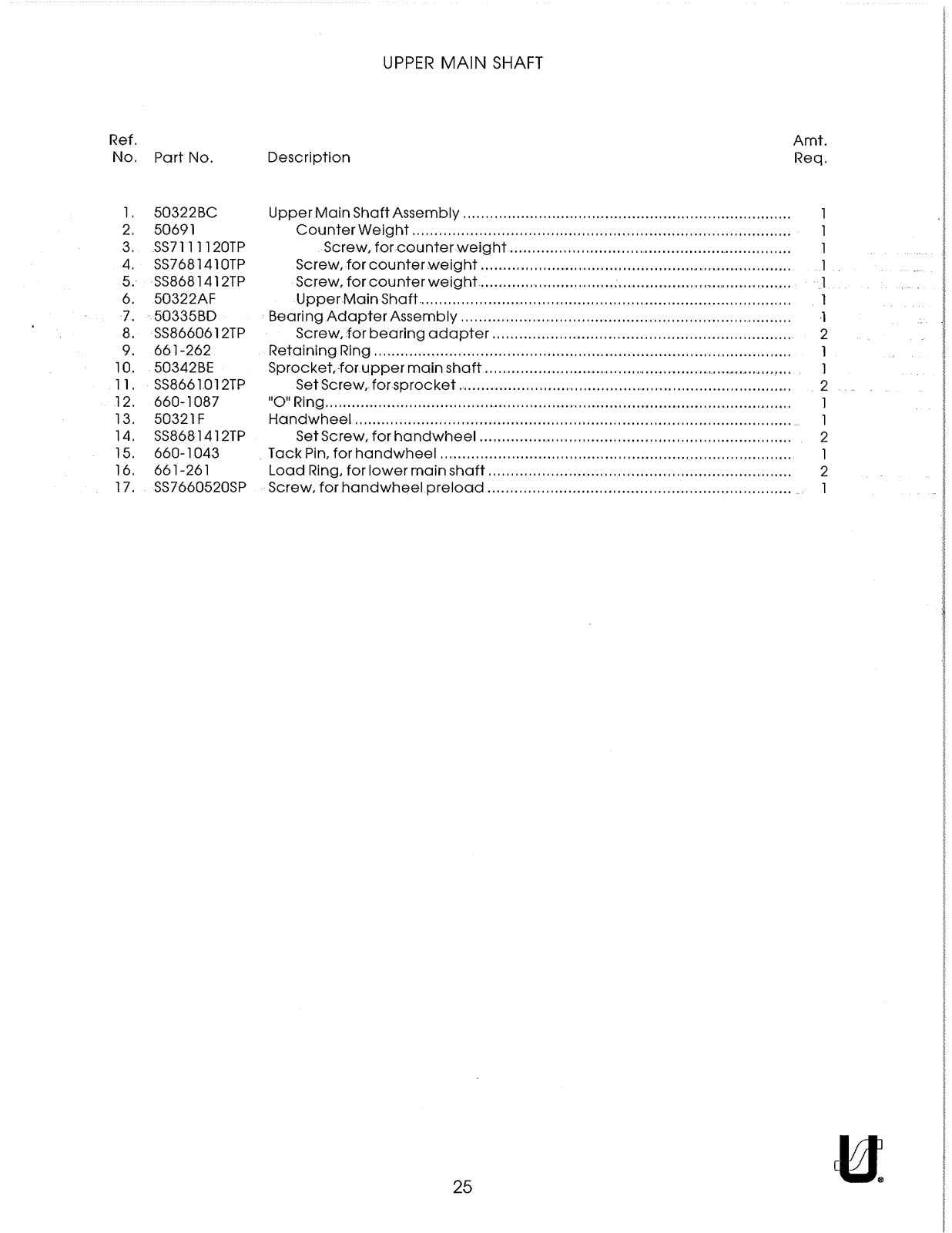 UPPER MAIN SHAFT

| Ref. No. | Part No. | Description | Amt. Req. |
|---|---|---|---|
| 1. | 50322BC | Upper Main Shaft Assembly | 1 |
| 2. | 50691 | Counter Weight | 1 |
| 3. | SS7111120TP | Screw, for counter weight | 1 |
| 4. | SS7681410TP | Screw, for counter weight | 1 |
| 5. | SS8681412TP | Screw, for counter weight | 1 |
| 6. | 50322AF | Upper Main Shaft | 1 |
| 7. | 50335BD | Bearing Adapter Assembly | 1 |
| 8. | SS8660612TP | Screw, for bearing adapter | 2 |
| 9. | 661-262 | Retaining Ring | 1 |
| 10. | 50342BE | Sprocket, for upper main shaft | 1 |
| 11. | SS8661012TP | Set Screw, for sprocket | 2 |
| 12. | 660-1087 | "O" Ring | 1 |
| 13. | 50321F | Handwheel | 1 |
| 14. | SS8681412TP | Set Screw, for handwheel | 2 |
| 15. | 660-1043 | Tack Pin, for handwheel | 1 |
| 16. | 661-261 | Load Ring, for lower main shaft | 2 |
| 17. | SS7660520SP | Screw, for handwheel preload | 1 |

25